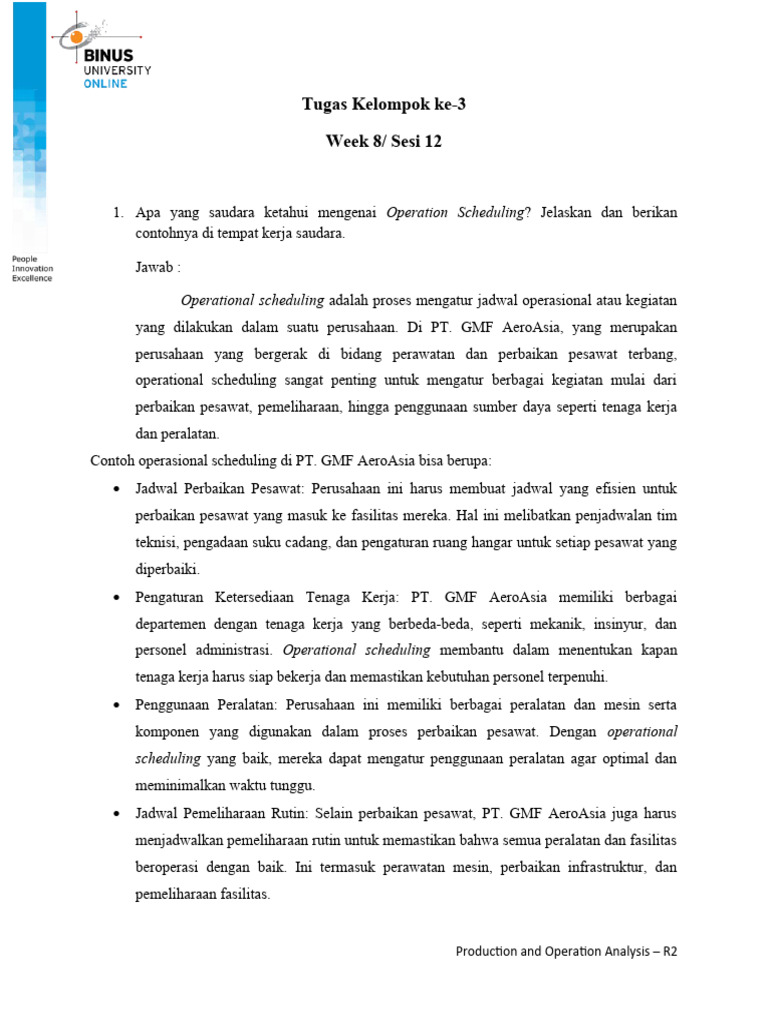 BINUS UNIVERSITY ONLINE

People Innovation Excellence

Tugas Kelompok ke-3

Week 8/ Sesi 12

1. Apa yang saudara ketahui mengenai Operation Scheduling? Jelaskan dan berikan contohnya di tempat kerja saudara.

Jawab :

Operational scheduling adalah proses mengatur jadwal operasional atau kegiatan yang dilakukan dalam suatu perusahaan. Di PT. GMF AeroAsia, yang merupakan perusahaan yang bergerak di bidang perawatan dan perbaikan pesawat terbang, operational scheduling sangat penting untuk mengatur berbagai kegiatan mulai dari perbaikan pesawat, pemeliharaan, hingga penggunaan sumber daya seperti tenaga kerja dan peralatan.

Contoh operasional scheduling di PT. GMF AeroAsia bisa berupa:

• Jadwal Perbaikan Pesawat: Perusahaan ini harus membuat jadwal yang efisien untuk perbaikan pesawat yang masuk ke fasilitas mereka. Hal ini melibatkan penjadwalan tim teknisi, pengadaan suku cadang, dan pengaturan ruang hangar untuk setiap pesawat yang diperbaiki.

• Pengaturan Ketersediaan Tenaga Kerja: PT. GMF AeroAsia memiliki berbagai departemen dengan tenaga kerja yang berbeda-beda, seperti mekanik, insinyur, dan personel administrasi. Operational scheduling membantu dalam menentukan kapan tenaga kerja harus siap bekerja dan memastikan kebutuhan personel terpenuhi.

• Penggunaan Peralatan: Perusahaan ini memiliki berbagai peralatan dan mesin serta komponen yang digunakan dalam proses perbaikan pesawat. Dengan operational scheduling yang baik, mereka dapat mengatur penggunaan peralatan agar optimal dan meminimalkan waktu tunggu.

• Jadwal Pemeliharaan Rutin: Selain perbaikan pesawat, PT. GMF AeroAsia juga harus menjadwalkan pemeliharaan rutin untuk memastikan bahwa semua peralatan dan fasilitas beroperasi dengan baik. Ini termasuk perawatan mesin, perbaikan infrastruktur, dan pemeliharaan fasilitas.

Production and Operation Analysis – R2